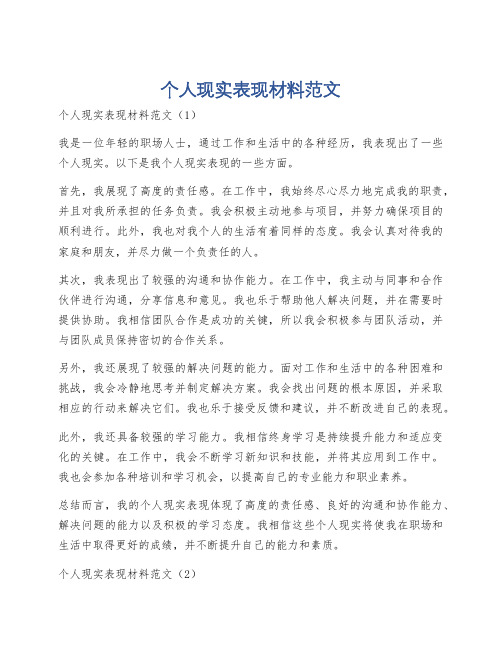 个人现实表现材料范文

个人现实表现材料范文（1）

我是一位年轻的职场人士，通过工作和生活中的各种经历，我表现出了一些个人现实。以下是我个人现实表现的一些方面。

首先，我展现了高度的责任感。在工作中，我始终尽心尽力地完成我的职责，并且对我所承担的任务负责。我会积极主动地参与项目，并努力确保项目的顺利进行。此外，我也对我个人的生活有着同样的态度。我会认真对待我的家庭和朋友，并尽力做一个负责任的人。

其次，我表现出了较强的沟通和协作能力。在工作中，我主动与同事和合作伙伴进行沟通，分享信息和意见。我也乐于帮助他人解决问题，并在需要时提供协助。我相信团队合作是成功的关键，所以我会积极参与团队活动，并与团队成员保持密切的合作关系。

另外，我还展现了较强的解决问题的能力。面对工作和生活中的各种困难和挑战，我会冷静地思考并制定解决方案。我会找出问题的根本原因，并采取相应的行动来解决它们。我也乐于接受反馈和建议，并不断改进自己的表现。

此外，我还具备较强的学习能力。我相信终身学习是持续提升能力和适应变化的关键。在工作中，我会不断学习新知识和技能，并将其应用到工作中。我也会参加各种培训和学习机会，以提高自己的专业能力和职业素养。

总结而言，我的个人现实表现体现了高度的责任感、良好的沟通和协作能力、解决问题的能力以及积极的学习态度。我相信这些个人现实将使我在职场和生活中取得更好的成绩，并不断提升自己的能力和素质。

个人现实表现材料范文（2）